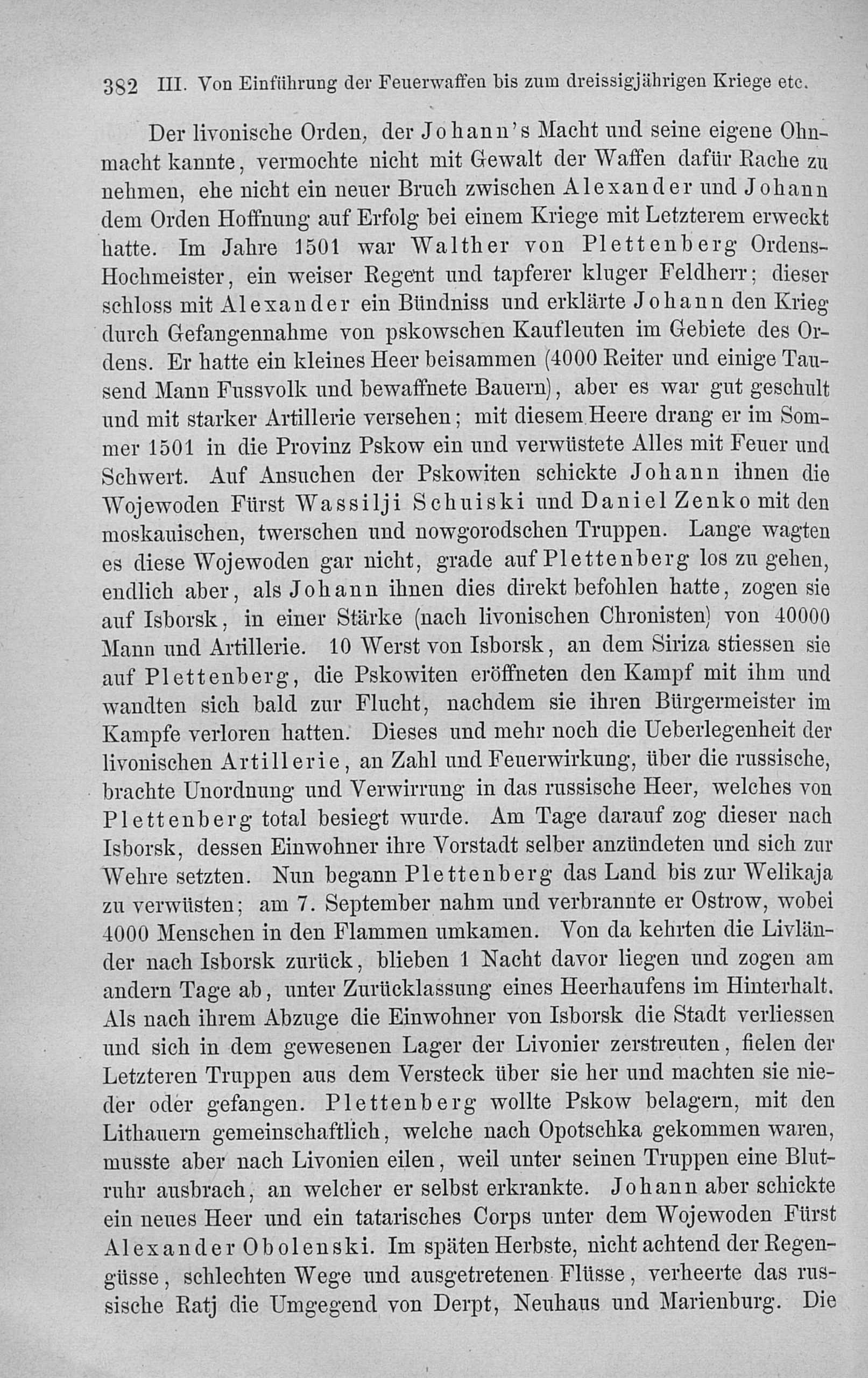 382 III. Von Einführung der Feuerwaffen bis zum dreissigjährigen Kriege etc.

Der livonische Orden, der Johann's Macht und seine eigene Ohnmacht kannte, vermochte nicht mit Gewalt der Waffen dafür Rache zu nehmen, ehe nicht ein neuer Bruch zwischen Alexander und Johann dem Orden Hoffnung auf Erfolg bei einem Kriege mit Letzterem erweckt hatte. Im Jahre 1501 war Walther von Plettenberg Ordens-Hochmeister, ein weiser Regent und tapferer kluger Feldherr; dieser schloss mit Alexander ein Bündniss und erklärte Johann den Krieg durch Gefangennahme von pskowschen Kaufleuten im Gebiete des Ordens. Er hatte ein kleines Heer beisammen (4000 Reiter und einige Tausend Mann Fussvolk und bewaffnete Bauern), aber es war gut geschult und mit starker Artillerie versehen; mit diesem Heere drang er im Sommer 1501 in die Provinz Pskow ein und verwüstete Alles mit Feuer und Schwert. Auf Ansuchen der Pskowiten schickte Johann ihnen die Wojewoden Fürst Wassilji Schuiski und Daniel Zenko mit den moskauischen, twerschen und nowgorodschen Truppen. Lange wagten es diese Wojewoden gar nicht, grade auf Plettenberg los zu gehen, endlich aber, als Johann ihnen dies direkt befohlen hatte, zogen sie auf Isborsk, in einer Stärke (nach livonischen Chronisten) von 40000 Mann und Artillerie. 10 Werst von Isborsk, an dem Siriza stiessen sie auf Plettenberg, die Pskowiten eröffneten den Kampf mit ihm und wandten sich bald zur Flucht, nachdem sie ihren Bürgermeister im Kampfe verloren hatten. Dieses und mehr noch die Ueberlegenheit der livonischen Artillerie, an Zahl und Feuerwirkung, über die russische, brachte Unordnung und Verwirrung in das russische Heer, welches von Plettenberg total besiegt wurde. Am Tage darauf zog dieser nach Isborsk, dessen Einwohner ihre Vorstadt selber anzündeten und sich zur Wehre setzten. Nun begann Plettenberg das Land bis zur Welikaja zu verwüsten; am 7. September nahm und verbrannte er Ostrow, wobei 4000 Menschen in den Flammen umkamen. Von da kehrten die Livländer nach Isborsk zurück, blieben 1 Nacht davor liegen und zogen am andern Tage ab, unter Zurücklassung eines Heerhaufens im Hinterhalt. Als nach ihrem Abzuge die Einwohner von Isborsk die Stadt verliessen und sich in dem gewesenen Lager der Livonier zerstreuten, fielen der Letzteren Truppen aus dem Versteck über sie her und machten sie nieder oder gefangen. Plettenberg wollte Pskow belagern, mit den Lithauern gemeinschaftlich, welche nach Opotschka gekommen waren, musste aber nach Livonien eilen, weil unter seinen Truppen eine Blutruhr ausbrach, an welcher er selbst erkrankte. Johann aber schickte ein neues Heer und ein tatarisches Corps unter dem Wojewoden Fürst Alexander Obolenski. Im späten Herbste, nicht achtend der Regengüsse, schlechten Wege und ausgetretenen Flüsse, verheerte das russische Ratj die Umgegend von Derpt, Neuhaus und Marienburg. Die